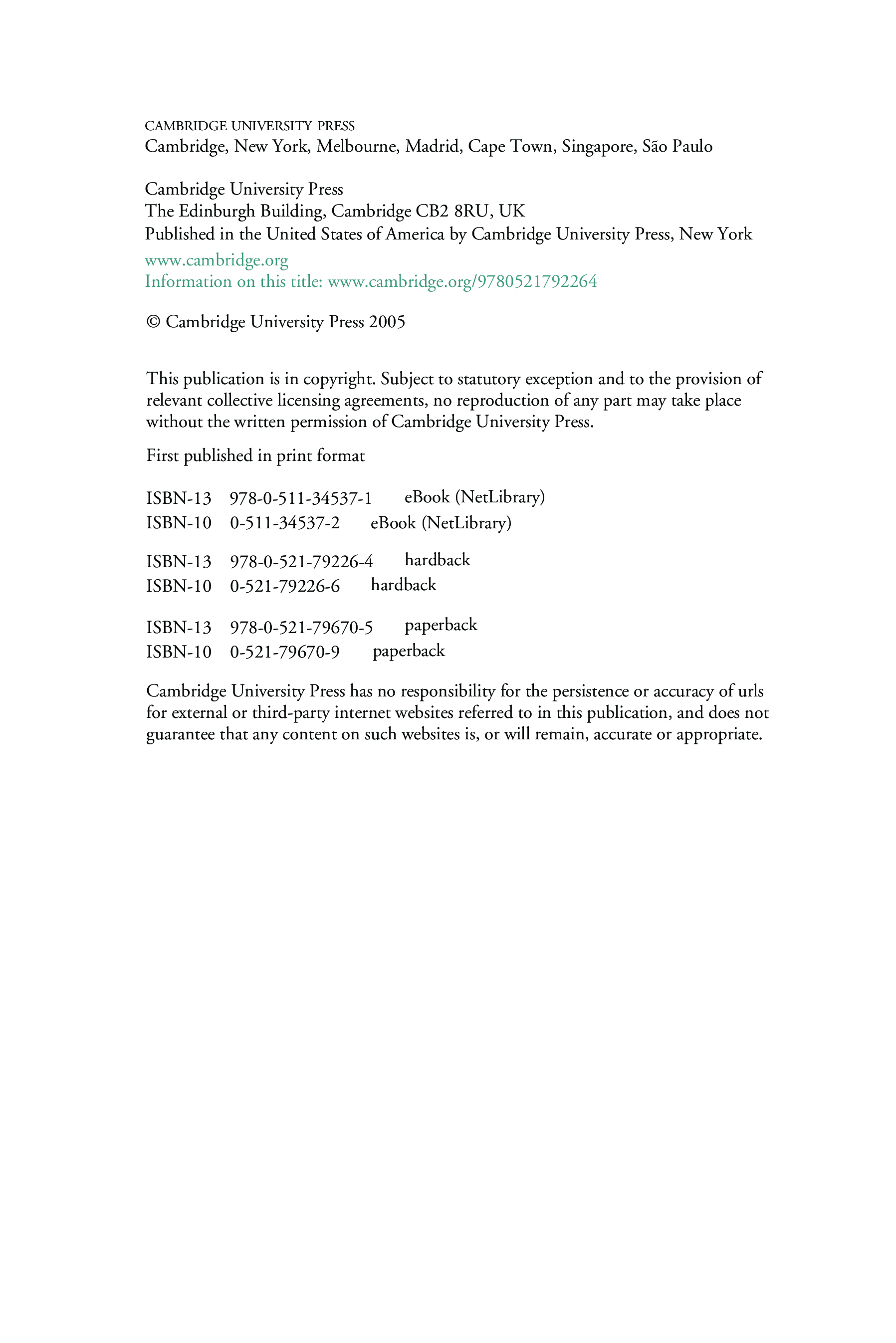 CAMBRIDGE UNIVERSITY PRESS
Cambridge, New York, Melbourne, Madrid, Cape Town, Singapore, São Paulo

Cambridge University Press
The Edinburgh Building, Cambridge CB2 8RU, UK
Published in the United States of America by Cambridge University Press, New York

www.cambridge.org
Information on this title: www.cambridge.org/9780521792264

© Cambridge University Press 2005

This publication is in copyright. Subject to statutory exception and to the provision of relevant collective licensing agreements, no reproduction of any part may take place without the written permission of Cambridge University Press.

First published in print format

ISBN-13 978-0-511-34537-1 eBook (NetLibrary)
ISBN-10 0-511-34537-2 eBook (NetLibrary)

ISBN-13 978-0-521-79226-4 hardback
ISBN-10 0-521-79226-6 hardback

ISBN-13 978-0-521-79670-5 paperback
ISBN-10 0-521-79670-9 paperback

Cambridge University Press has no responsibility for the persistence or accuracy of urls for external or third-party internet websites referred to in this publication, and does not guarantee that any content on such websites is, or will remain, accurate or appropriate.